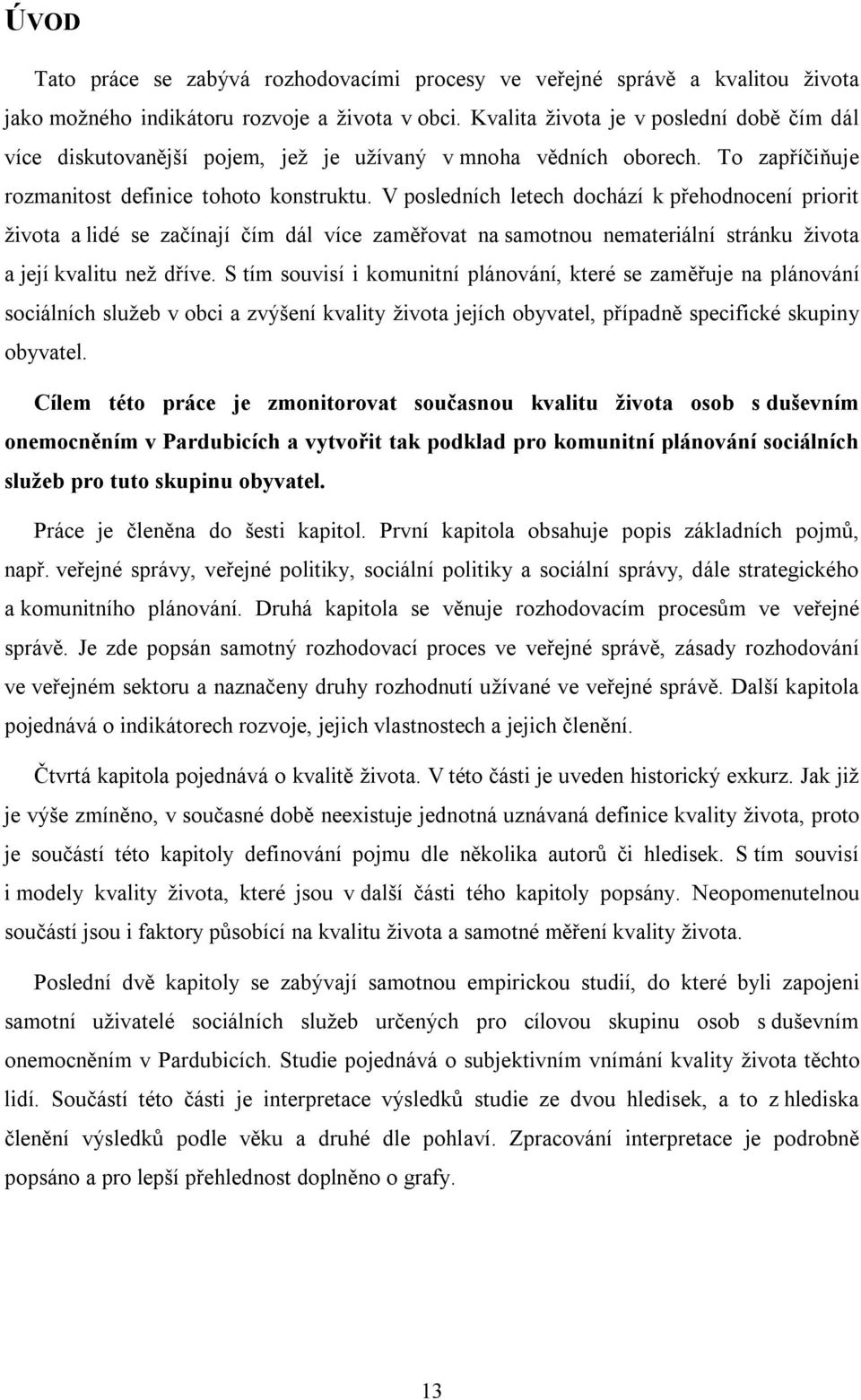 ÚVOD

Tato práce se zabývá rozhodovacími procesy ve veřejné správě a kvalitou života jako možného indikátoru rozvoje a života v obci. Kvalita života je v poslední době čím dál více diskutovanější pojem, jež je užívaný v mnoha vědních oborech. To zapříčiňuje rozmanitost definice tohoto konstruktu. V posledních letech dochází k přehodnocení priorit života a lidé se začínají čím dál více zaměřovat na samotnou nemateriální stránku života a její kvalitu než dříve. S tím souvisí i komunitní plánování, které se zaměřuje na plánování sociálních služeb v obci a zvýšení kvality života jejích obyvatel, případně specifické skupiny obyvatel.

Cílem této práce je zmonitorovat současnou kvalitu života osob s duševním onemocněním v Pardubicích a vytvořit tak podklad pro komunitní plánování sociálních služeb pro tuto skupinu obyvatel.

Práce je členěna do šesti kapitol. První kapitola obsahuje popis základních pojmů, např. veřejné správy, veřejné politiky, sociální politiky a sociální správy, dále strategického a komunitního plánování. Druhá kapitola se věnuje rozhodovacím procesům ve veřejné správě. Je zde popsán samotný rozhodovací proces ve veřejné správě, zásady rozhodování ve veřejném sektoru a naznačeny druhy rozhodnutí užívané ve veřejné správě. Další kapitola pojednává o indikátorech rozvoje, jejich vlastnostech a jejich členění.

Čtvrtá kapitola pojednává o kvalitě života. V této části je uveden historický exkurz. Jak již je výše zmíněno, v současné době neexistuje jednotná uznávaná definice kvality života, proto je součástí této kapitoly definování pojmu dle několika autorů či hledisek. S tím souvisí i modely kvality života, které jsou v další části tého kapitoly popsány. Neopomenutelnou součástí jsou i faktory působící na kvalitu života a samotné měření kvality života.

Poslední dvě kapitoly se zabývají samotnou empirickou studií, do které byli zapojeni samotní uživatelé sociálních služeb určených pro cílovou skupinu osob s duševním onemocněním v Pardubicích. Studie pojednává o subjektivním vnímání kvality života těchto lidí. Součástí této části je interpretace výsledků studie ze dvou hledisek, a to z hlediska členění výsledků podle věku a druhé dle pohlaví. Zpracování interpretace je podrobně popsáno a pro lepší přehlednost doplněno o grafy.

13